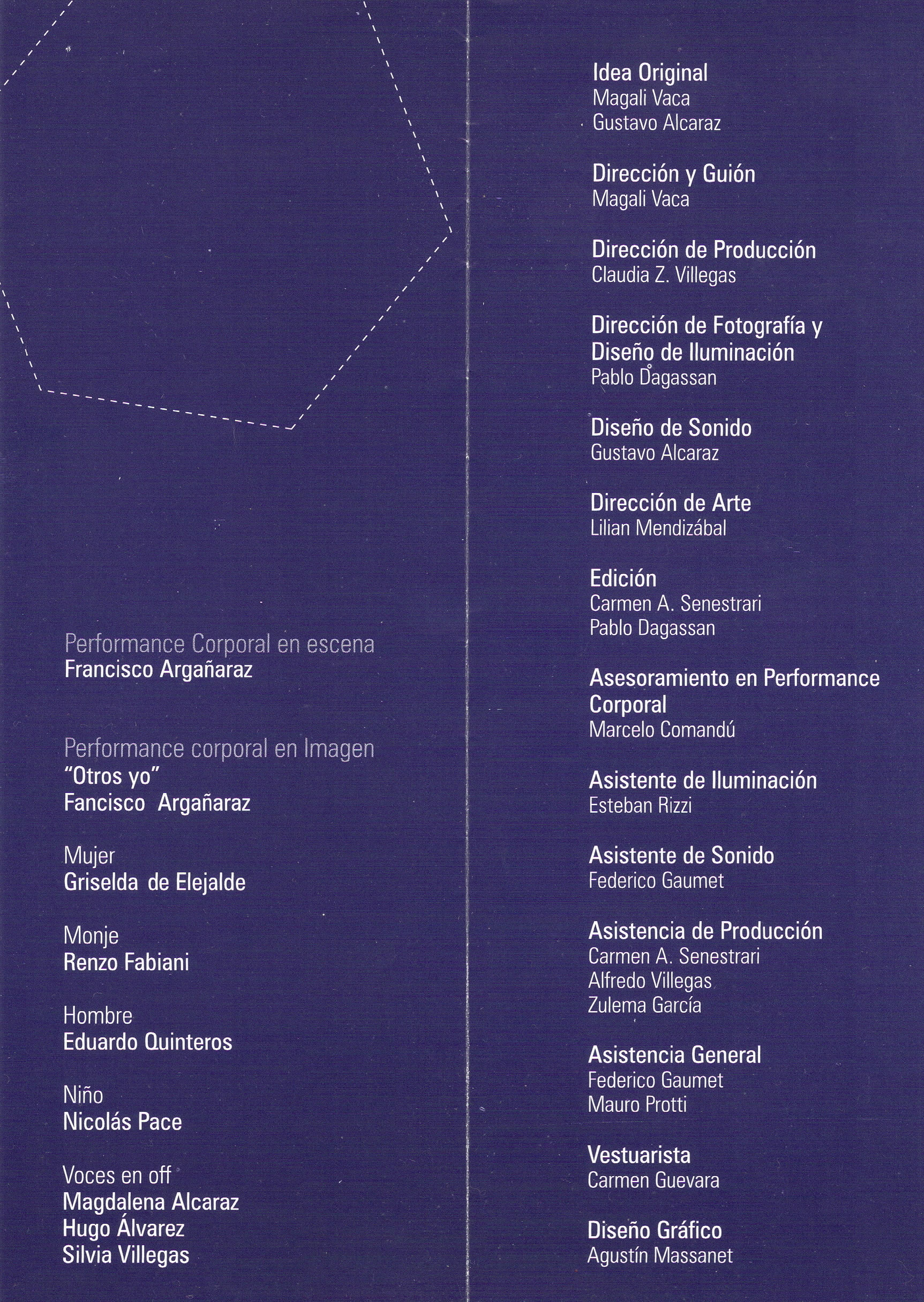 Performance Corporal en escena
Francisco Argañaraz

Performance corporal en Imagen
"Otros yo"
Fancisco Argañaraz

Mujer
Griselda de Elejalde

Monje
Renzo Fabiani

Hombre
Eduardo Quinteros

Niño
Nicolás Pace

Voces en off
Magdalena Alcaraz
Hugo Álvarez
Silvia Villegas

Idea Original
Magali Vaca
Gustavo Alcaraz

Dirección y Guión
Magali Vaca

Dirección de Producción
Claudia Z. Villegas

Dirección de Fotografía y Diseño de Iluminación
Pablo Dagassan

Diseño de Sonido
Gustavo Alcaraz

Dirección de Arte
Lilian Mendizábal

Edición
Carmen A. Senestrari
Pablo Dagassan

Asesoramiento en Performance Corporal
Marcelo Comandú

Asistente de Iluminación
Esteban Rizzi

Asistente de Sonido
Federico Gaumet

Asistencia de Producción
Carmen A. Senestrari
Alfredo Villegas
Zulema García

Asistencia General
Federico Gaumet
Mauro Protti

Vestuarista
Carmen Guevara

Diseño Gráfico
Agustín Massanet